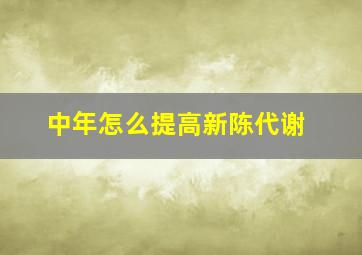 中年怎么提高新陈代谢